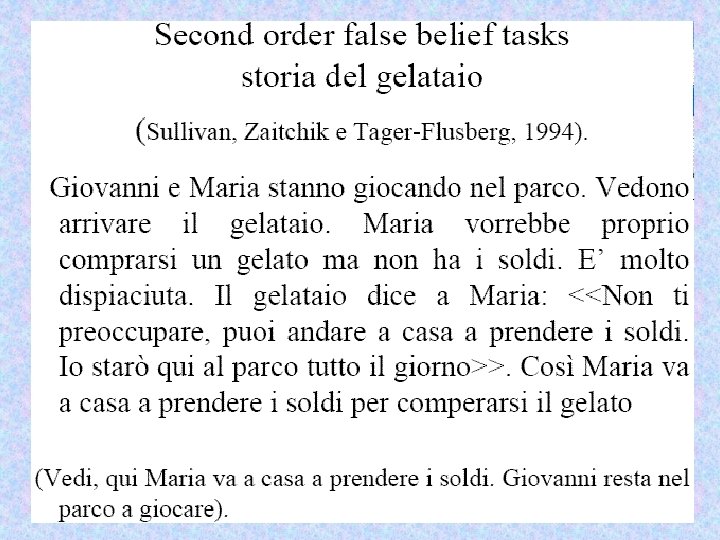 Second order false belief tasks
storia del gelataio

(Sullivan, Zaitchik e Tager-Flusberg, 1994).

Giovanni e Maria stanno giocando nel parco. Vedono arrivare il gelataio. Maria vorrebbe proprio comprarsi un gelato ma non ha i soldi. E' molto dispiaciuta. Il gelataio dice a Maria: <<Non ti preoccupare, puoi andare a casa a prendere i soldi. Io starò qui al parco tutto il giorno>>. Così Maria va a casa a prendere i soldi per comperarsi il gelato

(Vedi, qui Maria va a casa a prendere i soldi. Giovanni resta nel parco a giocare).